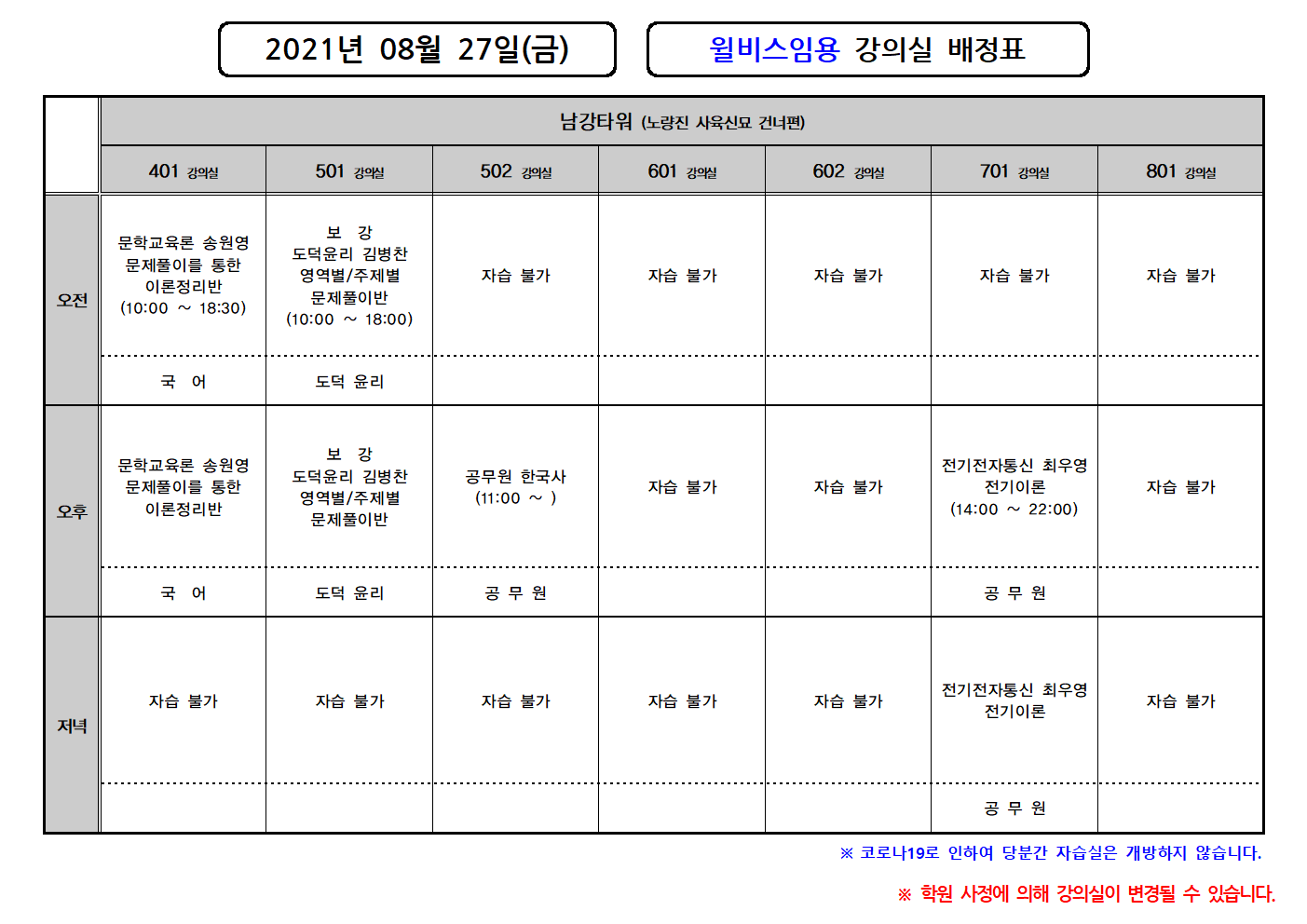 2021년 08월 27일(금)

윌비스임용 강의실 배정표

| | 남강타워 (노량진 사육신묘 건너편) | | | | | | |
|---|---|---|---|---|---|---|---|
| | 401 강의실 | 501 강의실 | 502 강의실 | 601 강의실 | 602 강의실 | 701 강의실 | 801 강의실 |
| 오전 | 문학교육론 송원영 문제풀이를 통한 이론정리반 (10:00 ~ 18:30) | 보 강 도덕윤리 김병찬 영역별/주제별 문제풀이반 (10:00 ~ 18:00) | 자습 불가 | 자습 불가 | 자습 불가 | 자습 불가 | 자습 불가 |
| | 국 어 | 도덕 윤리 | | | | | |
| 오후 | 문학교육론 송원영 문제풀이를 통한 이론정리반 | 보 강 도덕윤리 김병찬 영역별/주제별 문제풀이반 | 공무원 한국사 (11:00 ~ ) | 자습 불가 | 자습 불가 | 전기전자통신 최우영 전기이론 (14:00 ~ 22:00) | 자습 불가 |
| | 국 어 | 도덕 윤리 | 공 무 원 | | | 공 무 원 | |
| 저녁 | 자습 불가 | 자습 불가 | 자습 불가 | 자습 불가 | 자습 불가 | 전기전자통신 최우영 전기이론 | 자습 불가 |
| | | | | | | 공 무 원 | |

※ 코로나19로 인하여 당분간 자습실은 개방하지 않습니다.

※ 학원 사정에 의해 강의실이 변경될 수 있습니다.